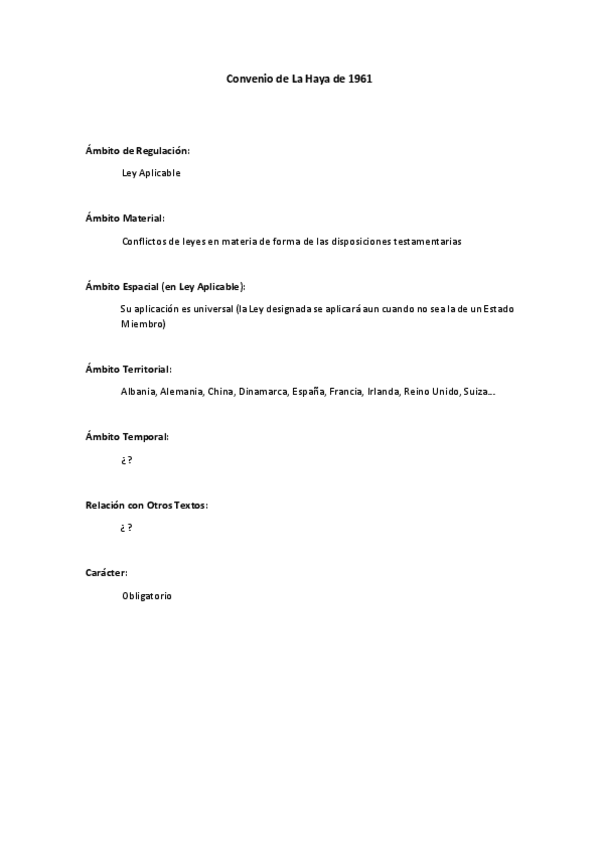 Convenio de La Haya de 1961

Ámbito de Regulación:

Ley Aplicable

Ámbito Material:

Conflictos de leyes en materia de forma de las disposiciones testamentarias

Ámbito Espacial (en Ley Aplicable):

Su aplicación es universal (la Ley designada se aplicará aun cuando no sea la de un Estado Miembro)

Ámbito Territorial:

Albania, Alemania, China, Dinamarca, España, Francia, Irlanda, Reino Unido, Suiza...

Ámbito Temporal:

¿ ?

Relación con Otros Textos:

¿ ?

Carácter:

Obligatorio